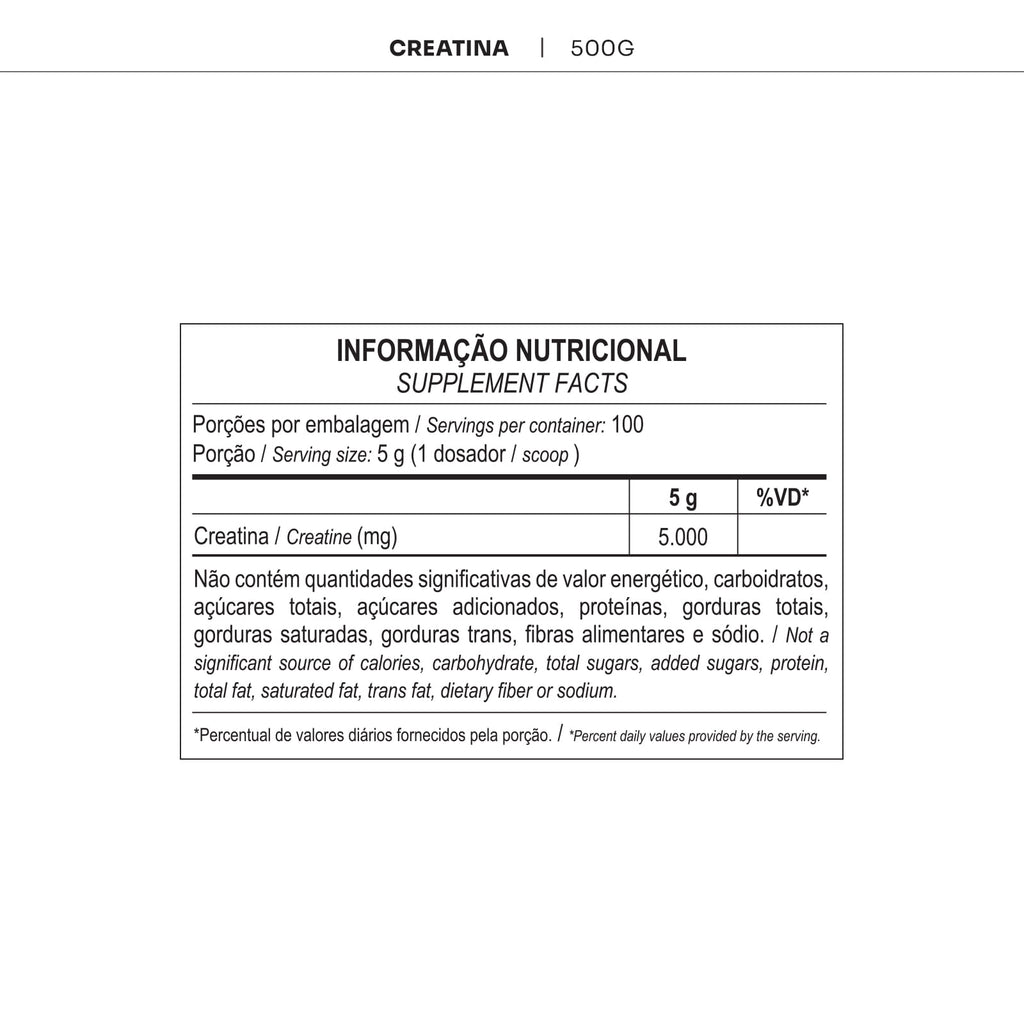 CREATINA | 500G

INFORMAÇÃO NUTRICIONAL
SUPPLEMENT FACTS

Porções por embalagem / Servings per container: 100
Porção / Serving size: 5 g (1 dosador / scoop )

| | 5 g | %VD* |
|---|---|---|
| Creatina / Creatine (mg) | 5.000 | |

Não contém quantidades significativas de valor energético, carboidratos, açúcares totais, açúcares adicionados, proteínas, gorduras totais, gorduras saturadas, gorduras trans, fibras alimentares e sódio. / Not a significant source of calories, carbohydrate, total sugars, added sugars, protein, total fat, saturated fat, trans fat, dietary fiber or sodium.

*Percentual de valores diários fornecidos pela porção. / *Percent daily values provided by the serving.